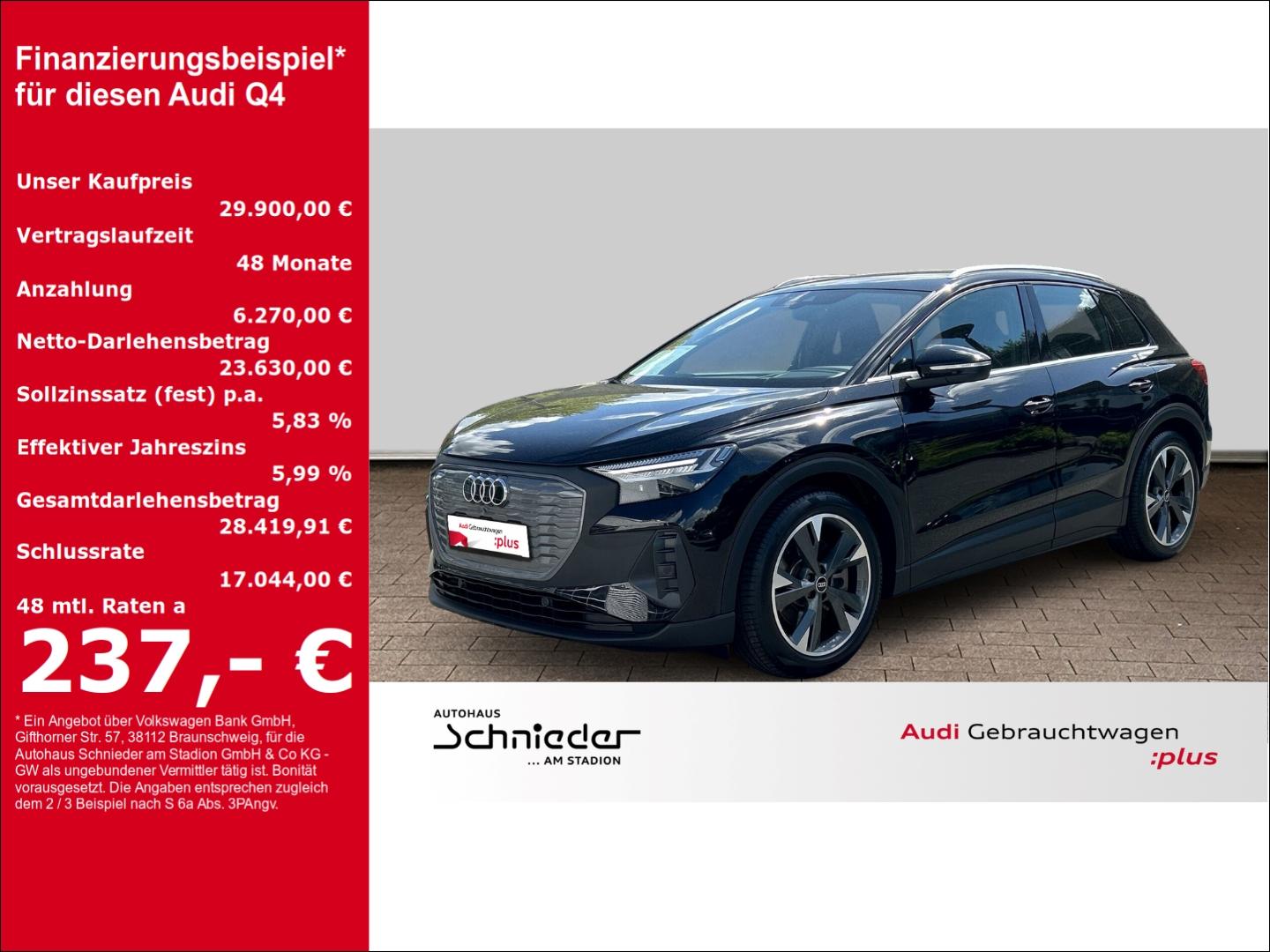 Finanzierungsbeispiel*
für diesen Audi Q4

Unser Kaufpreis
29.900,00 €
Vertragslaufzeit
48 Monate
Anzahlung
6.270,00 €
Netto-Darlehensbetrag
23.630,00 €
Sollzinssatz (fest) p.a.
5,83 %
Effektiver Jahreszins
5,99 %
Gesamtdarlehensbetrag
28.419,91 €
Schlussrate
17.044,00 €
48 mtl. Raten a
237,- €

* Ein Angebot über Volkswagen Bank GmbH, Gifthorner Str. 57, 38112 Braunschweig, für die Autohaus Schnieder am Stadion GmbH & Co KG - GW als ungebundener Vermittler tätig ist. Bonität vorausgesetzt. Die Angaben entsprechen zugleich dem 2 / 3 Beispiel nach S 6a Abs. 3PAngv.

Audi Gebrauchtwagen :plus

AUTOHAUS
Schnieder
... AM STADION

Audi Gebrauchtwagen
:plus